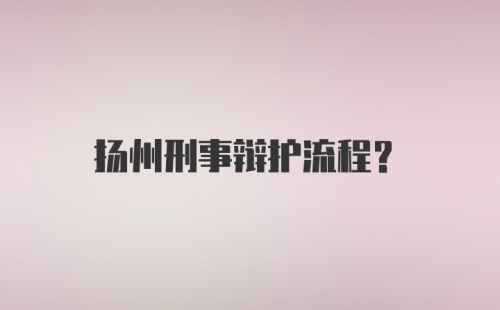 扬州刑事辩护流程？